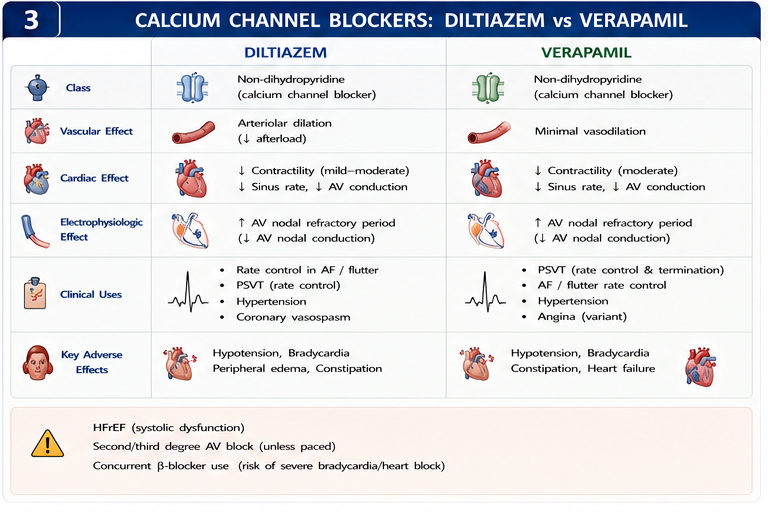 3 CALCIUM CHANNEL BLOCKERS: DILTIAZEM vs VERAPAMIL

| | DILTIAZEM | VERAPAMIL |
|---|---|---|
| Class | Non-dihydropyridine (calcium channel blocker) | Non-dihydropyridine (calcium channel blocker) |
| Vascular Effect | Arteriolar dilation (↓ afterload) | Minimal vasodilation |
| Cardiac Effect | ↓ Contractility (mild–moderate) ↓ Sinus rate, ↓ AV conduction | ↓ Contractility (moderate) ↓ Sinus rate, ↓ AV conduction |
| Electrophysiologic Effect | ↑ AV nodal refractory period (↓ AV nodal conduction) | ↑ AV nodal refractory period (↓ AV nodal conduction) |
| Clinical Uses | • Rate control in AF / flutter • PSVT (rate control) • Hypertension • Coronary vasospasm | • PSVT (rate control & termination) • AF / flutter rate control • Hypertension • Angina (variant) |
| Key Adverse Effects | Hypotension, Bradycardia Peripheral edema, Constipation | Hypotension, Bradycardia Constipation, Heart failure |

HFrEF (systolic dysfunction)
Second/third degree AV block (unless paced)
Concurrent β-blocker use (risk of severe bradycardia/heart block)